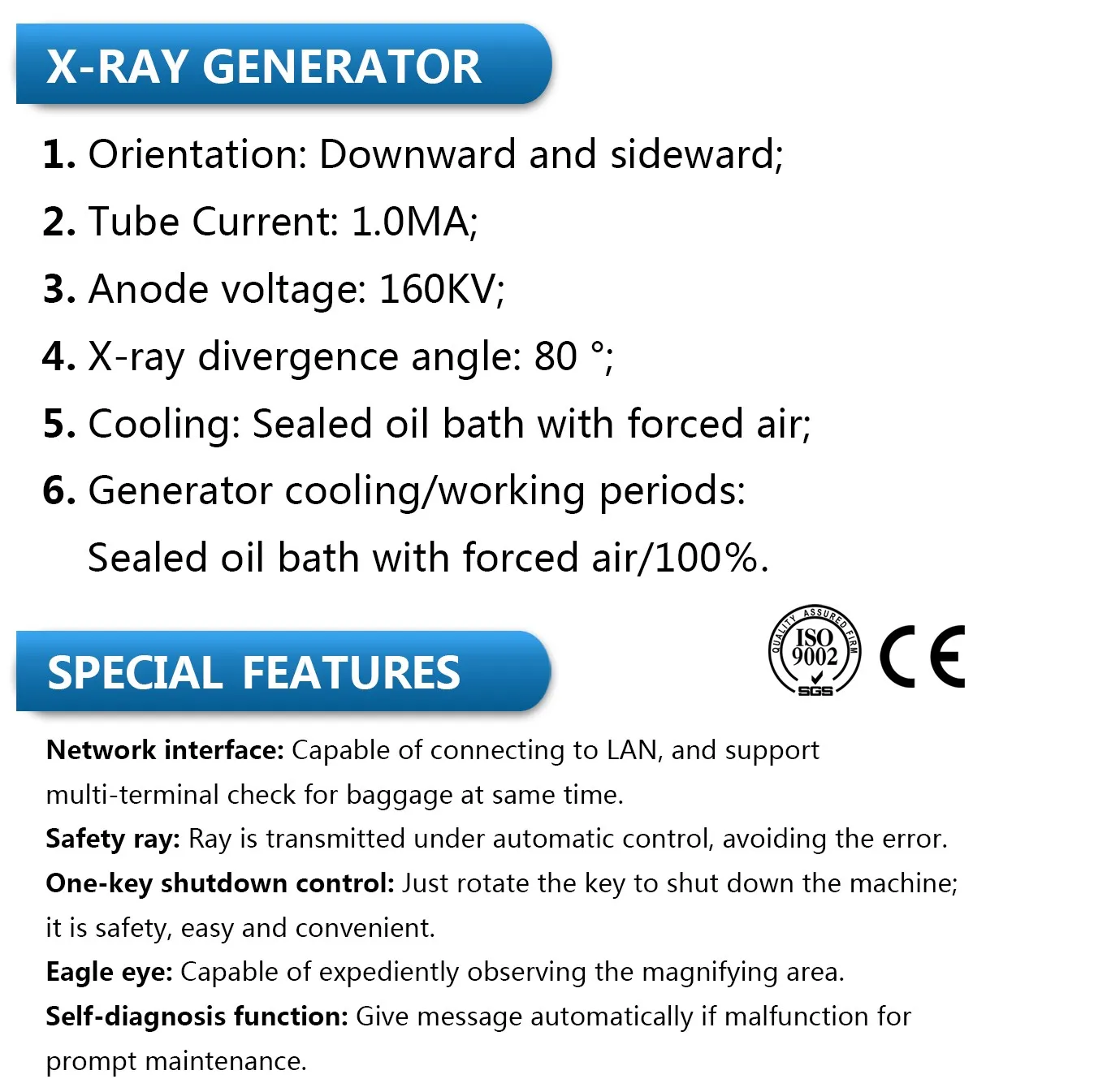 X-RAY GENERATOR

1. Orientation: Downward and sideward;

2. Tube Current: 1.0MA;

3. Anode voltage: 160KV;

4. X-ray divergence angle: 80 °;

5. Cooling: Sealed oil bath with forced air;

6. Generator cooling/working periods: Sealed oil bath with forced air/100%.

SPECIAL FEATURES

QUALITY ASSURED FIRM ISO 9002 SGS

CE

Network interface: Capable of connecting to LAN, and support multi-terminal check for baggage at same time.

Safety ray: Ray is transmitted under automatic control, avoiding the error.

One-key shutdown control: Just rotate the key to shut down the machine; it is safety, easy and convenient.

Eagle eye: Capable of expediently observing the magnifying area.

Self-diagnosis function: Give message automatically if malfunction for prompt maintenance.